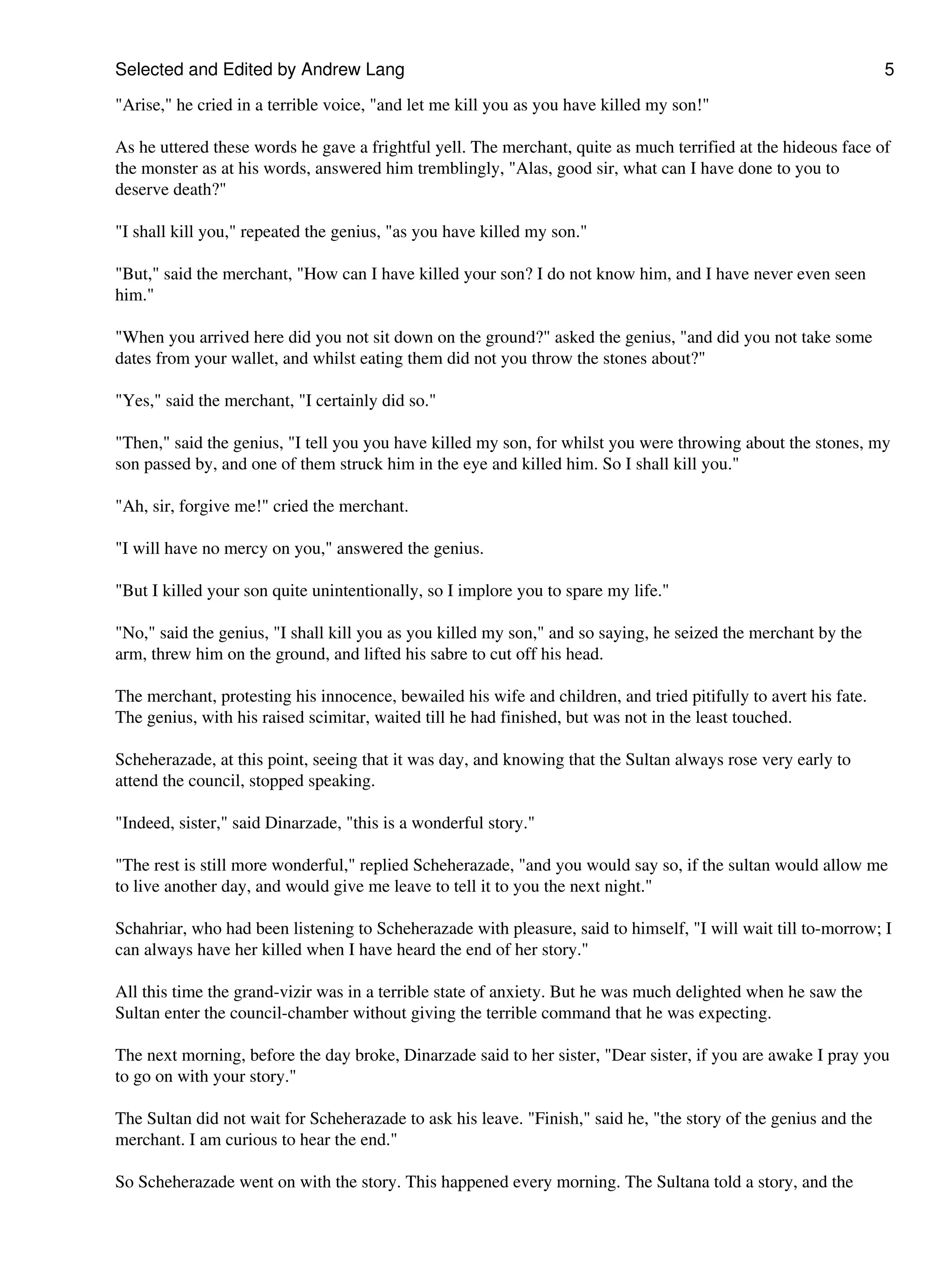 Selected and Edited by Andrew Lang 5

"Arise," he cried in a terrible voice, "and let me kill you as you have killed my son!"

As he uttered these words he gave a frightful yell. The merchant, quite as much terrified at the hideous face of the monster as at his words, answered him tremblingly, "Alas, good sir, what can I have done to you to deserve death?"

"I shall kill you," repeated the genius, "as you have killed my son."

"But," said the merchant, "How can I have killed your son? I do not know him, and I have never even seen him."

"When you arrived here did you not sit down on the ground?" asked the genius, "and did you not take some dates from your wallet, and whilst eating them did not you throw the stones about?"

"Yes," said the merchant, "I certainly did so."

"Then," said the genius, "I tell you you have killed my son, for whilst you were throwing about the stones, my son passed by, and one of them struck him in the eye and killed him. So I shall kill you."

"Ah, sir, forgive me!" cried the merchant.

"I will have no mercy on you," answered the genius.

"But I killed your son quite unintentionally, so I implore you to spare my life."

"No," said the genius, "I shall kill you as you killed my son," and so saying, he seized the merchant by the arm, threw him on the ground, and lifted his sabre to cut off his head.

The merchant, protesting his innocence, bewailed his wife and children, and tried pitifully to avert his fate. The genius, with his raised scimitar, waited till he had finished, but was not in the least touched.

Scheherazade, at this point, seeing that it was day, and knowing that the Sultan always rose very early to attend the council, stopped speaking.

"Indeed, sister," said Dinarzade, "this is a wonderful story."

"The rest is still more wonderful," replied Scheherazade, "and you would say so, if the sultan would allow me to live another day, and would give me leave to tell it to you the next night."

Schahriar, who had been listening to Scheherazade with pleasure, said to himself, "I will wait till to-morrow; I can always have her killed when I have heard the end of her story."

All this time the grand-vizir was in a terrible state of anxiety. But he was much delighted when he saw the Sultan enter the council-chamber without giving the terrible command that he was expecting.

The next morning, before the day broke, Dinarzade said to her sister, "Dear sister, if you are awake I pray you to go on with your story."

The Sultan did not wait for Scheherazade to ask his leave. "Finish," said he, "the story of the genius and the merchant. I am curious to hear the end."

So Scheherazade went on with the story. This happened every morning. The Sultana told a story, and the